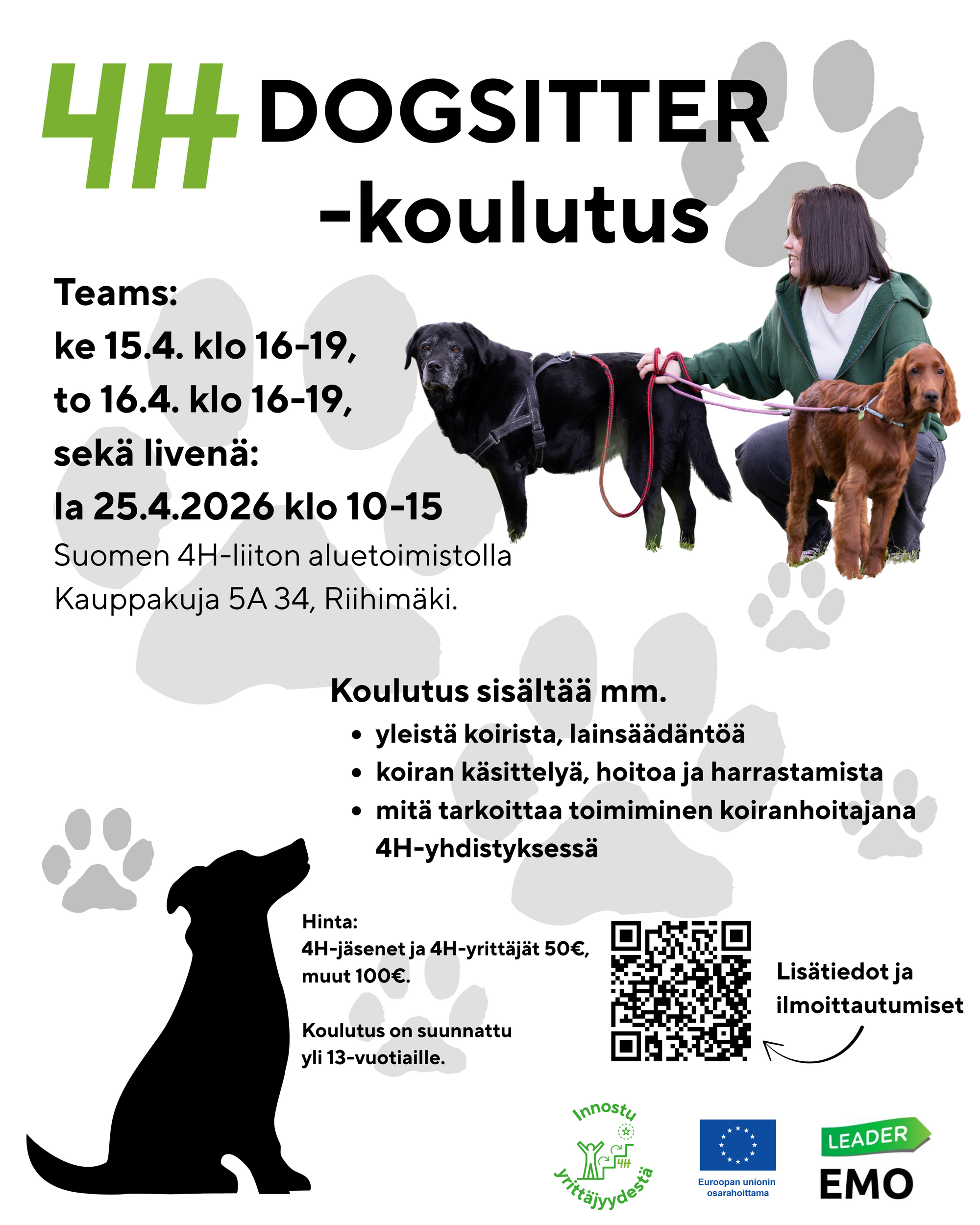 4H DOGSITTER -koulutus

Teams:
ke 15.4. klo 16-19,
to 16.4. klo 16-19,
sekä livenä:
la 25.4.2026 klo 10-15
Suomen 4H-liiton aluetoimistolla
Kauppakuja 5A 34, Riihimäki.

Koulutus sisältää mm.
• yleistä koirista, lainsäädäntöä
• koiran käsittelyä, hoitoa ja harrastamista
• mitä tarkoittaa toimiminen koiranhoitajana 4H-yhdistyksessä

Hinta:
4H-jäsenet ja 4H-yrittäjät 50€,
muut 100€.

Koulutus on suunnattu
yli 13-vuotiaille.

Lisätiedot ja
ilmoittautumiset

Innostu yrittäjyydestä
4H

Euroopan unionin
osarahoittama

LEADER
EMO